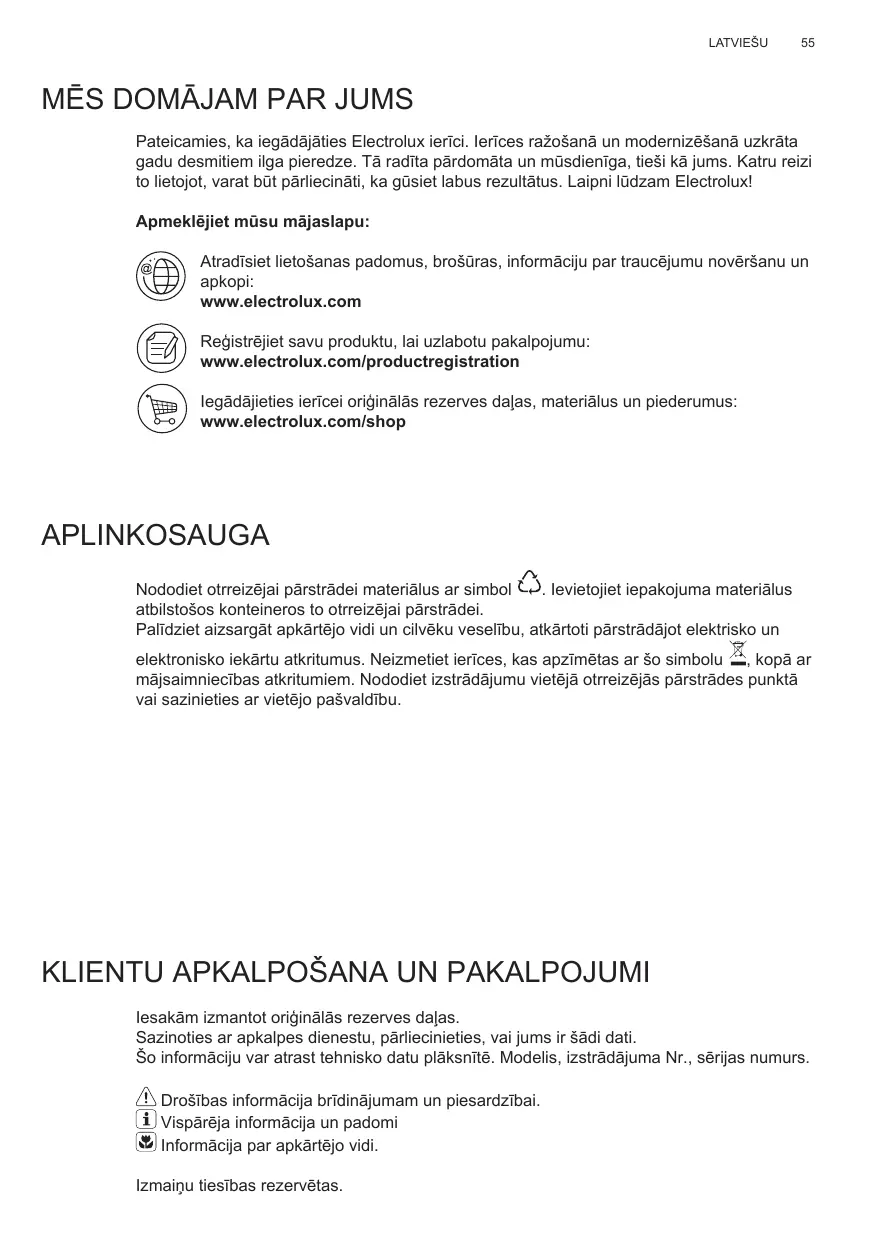 LATVIEŠU 55

MĒS DOMĀJAM PAR JUMS

Pateicamies, ka iegādājāties Electrolux ierīci. Ierīces ražošanā un modernizēšanā uzkrāta gadu desmitiem ilga pieredze. Tā radīta pārdomāta un mūsdienīga, tieši kā jums. Katru reizi to lietojot, varat būt pārliecināti, ka gūsiet labus rezultātus. Laipni lūdzam Electrolux!

Apmeklējiet mūsu mājaslapu:

Atradīsiet lietošanas padomus, brošūras, informāciju par traucējumu novēršanu un apkopi:
www.electrolux.com

Reģistrējiet savu produktu, lai uzlabotu pakalpojumu:
www.electrolux.com/productregistration

Iegādājieties ierīcei oriģinālās rezerves daļas, materiālus un piederumus:
www.electrolux.com/shop

APLINKOSAUGA

Nododiet otrreizējai pārstrādei materiālus ar simbol . Ievietojiet iepakojuma materiālus atbilstošos konteineros to otrreizējai pārstrādei.
Palīdziet aizsargāt apkārtējo vidi un cilvēku veselību, atkārtoti pārstrādājot elektrisko un elektronisko iekārtu atkritumus. Neizmetiet ierīces, kas apzīmētas ar šo simbolu , kopā ar mājsaimniecības atkritumiem. Nododiet izstrādājumu vietējā otrreizējās pārstrādes punktā vai sazinieties ar vietējo pašvaldību.

KLIENTU APKALPOŠANA UN PAKALPOJUMI

Iesakām izmantot oriģinālās rezerves daļas.
Sazinoties ar apkalpes dienestu, pārliecinieties, vai jums ir šādi dati.
Šo informāciju var atrast tehnisko datu plāksnītē. Modelis, izstrādājuma Nr., sērijas numurs.

Drošības informācija brīdinājumam un piesardzībai.
Vispārēja informācija un padomi
Informācija par apkārtējo vidi.

Izmaiņu tiesības rezervētas.